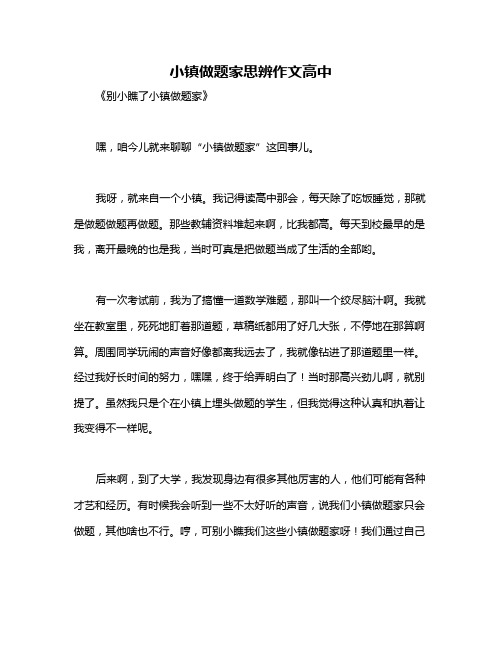 小镇做题家思辨作文高中

《别小瞧了小镇做题家》

嘿，咱今儿就来聊聊“小镇做题家”这回事儿。

我呀，就来自一个小镇。我记得读高中那会，每天除了吃饭睡觉，那就是做题做题再做题。那些教辅资料堆起来啊，比我都高。每天到校最早的是我，离开最晚的也是我，当时可真是把做题当成了生活的全部哟。

有一次考试前，我为了搞懂一道数学难题，那叫一个绞尽脑汁啊。我就坐在教室里，死死地盯着那道题，草稿纸都用了好几大张，不停地在那算啊算。周围同学玩闹的声音好像都离我远去了，我就像钻进了那道题里一样。经过我好长时间的努力，嘿嘿，终于给弄明白了！当时那高兴劲儿啊，就别提了。虽然我只是个在小镇上埋头做题的学生，但我觉得这种认真和执着让我变得不一样呢。

后来啊，到了大学，我发现身边有很多其他厉害的人，他们可能有各种才艺和经历。有时候我会听到一些不太好听的声音，说我们小镇做题家只会做题，其他啥也不行。哼，可别小瞧我们这些小镇做题家呀！我们通过自己